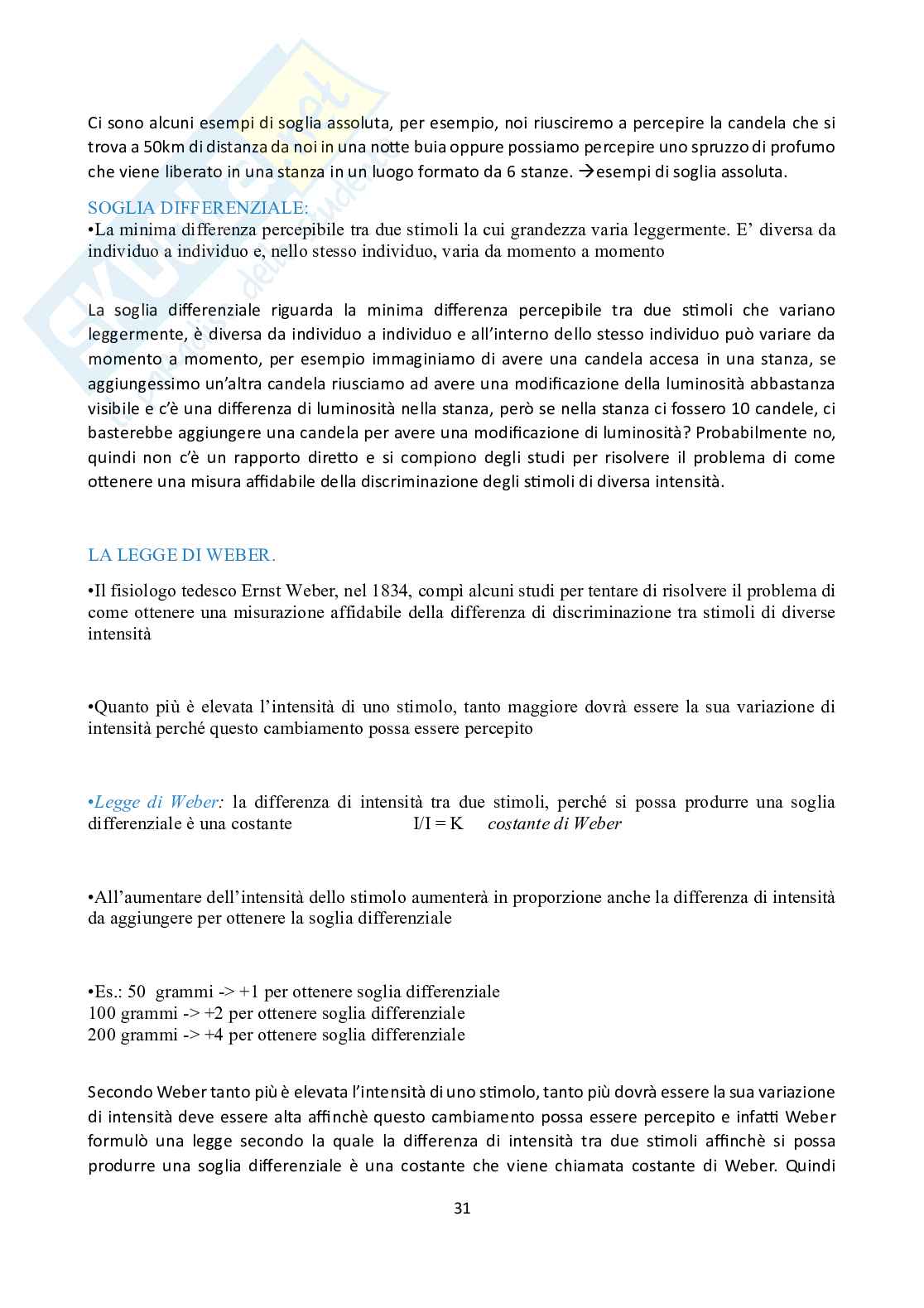 Ci sono alcuni esempi di soglia assoluta, per esempio, noi riusciremo a percepire la candela che si trova a 50km di distanza da noi in una notte buia oppure possiamo percepire uno spruzzo di profumo che viene liberato in una stanza in un luogo formato da 6 stanze. →esempi di soglia assoluta.

SOGLIA DIFFERENZIALE:
•La minima differenza percepibile tra due stimoli la cui grandezza varia leggermente. E' diversa da individuo a individuo e, nello stesso individuo, varia da momento a momento

La soglia differenziale riguarda la minima differenza percepibile tra due stimoli che variano leggermente, è diversa da individuo a individuo e all'interno dello stesso individuo può variare da momento a momento, per esempio immaginiamo di avere una candela accesa in una stanza, se aggiungessimo un'altra candela riusciamo ad avere una modificazione della luminosità abbastanza visibile e c'è una differenza di luminosità nella stanza, però se nella stanza ci fossero 10 candele, ci basterebbe aggiungere una candela per avere una modificazione di luminosità? Probabilmente no, quindi non c'è un rapporto diretto e si compiono degli studi per risolvere il problema di come ottenere una misura affidabile della discriminazione degli stimoli di diversa intensità.

LA LEGGE DI WEBER.

•Il fisiologo tedesco Ernst Weber, nel 1834, compì alcuni studi per tentare di risolvere il problema di come ottenere una misurazione affidabile della differenza di discriminazione tra stimoli di diverse intensità

•Quanto più è elevata l'intensità di uno stimolo, tanto maggiore dovrà essere la sua variazione di intensità perché questo cambiamento possa essere percepito

•Legge di Weber: la differenza di intensità tra due stimoli, perché si possa produrre una soglia differenziale è una costante I/I = K costante di Weber

•All'aumentare dell'intensità dello stimolo aumenterà in proporzione anche la differenza di intensità da aggiungere per ottenere la soglia differenziale

•Es.: 50 grammi -> +1 per ottenere soglia differenziale
100 grammi -> +2 per ottenere soglia differenziale
200 grammi -> +4 per ottenere soglia differenziale

Secondo Weber tanto più è elevata l'intensità di uno stimolo, tanto più dovrà essere la sua variazione di intensità deve essere alta affinchè questo cambiamento possa essere percepito e infatti Weber formulò una legge secondo la quale la differenza di intensità tra due stimoli affinchè si possa produrre una soglia differenziale è una costante che viene chiamata costante di Weber. Quindi

31